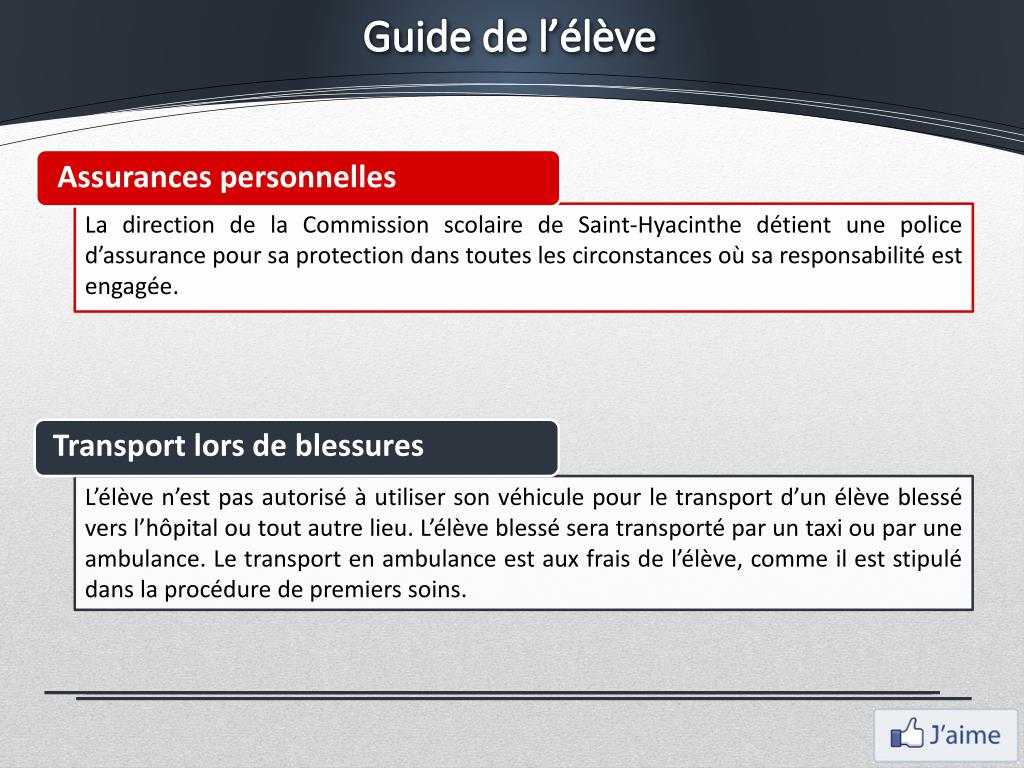 Guide de l’élève

Assurances personnelles

La direction de la Commission scolaire de Saint-Hyacinthe détient une police d’assurance pour sa protection dans toutes les circonstances où sa responsabilité est engagée.

Transport lors de blessures

L’élève n’est pas autorisé à utiliser son véhicule pour le transport d’un élève blessé vers l’hôpital ou tout autre lieu. L’élève blessé sera transporté par un taxi ou par une ambulance. Le transport en ambulance est aux frais de l’élève, comme il est stipulé dans la procédure de premiers soins.

J’aime